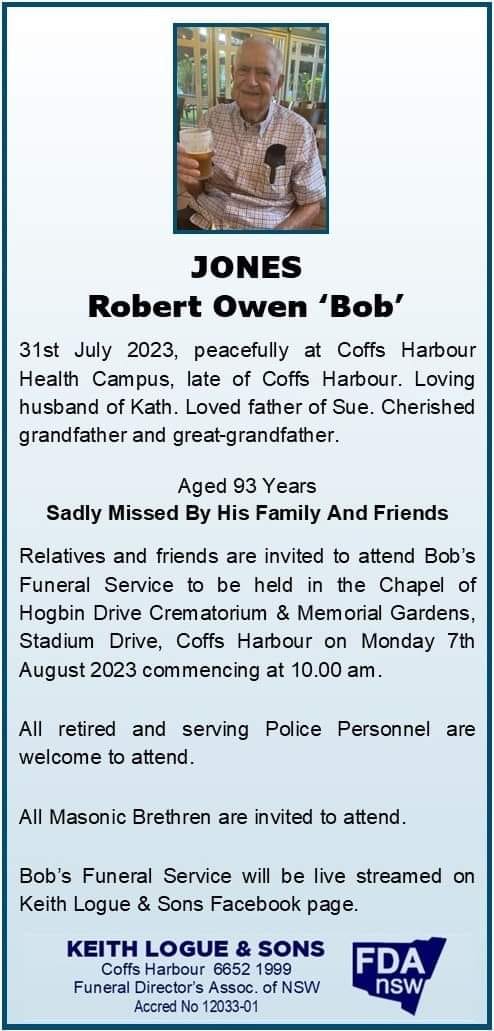 JONES
Robert Owen 'Bob'

31st July 2023, peacefully at Coffs Harbour Health Campus, late of Coffs Harbour. Loving husband of Kath. Loved father of Sue. Cherished grandfather and great-grandfather.

Aged 93 Years
Sadly Missed By His Family And Friends

Relatives and friends are invited to attend Bob's Funeral Service to be held in the Chapel of Hogbin Drive Crematorium & Memorial Gardens, Stadium Drive, Coffs Harbour on Monday 7th August 2023 commencing at 10.00 am.

All retired and serving Police Personnel are welcome to attend.

All Masonic Brethren are invited to attend.

Bob's Funeral Service will be live streamed on Keith Logue & Sons Facebook page.

KEITH LOGUE & SONS
Coffs Harbour 6652 1999
Funeral Director's Assoc. of NSW
Accred No 12033-01

FDA nsw